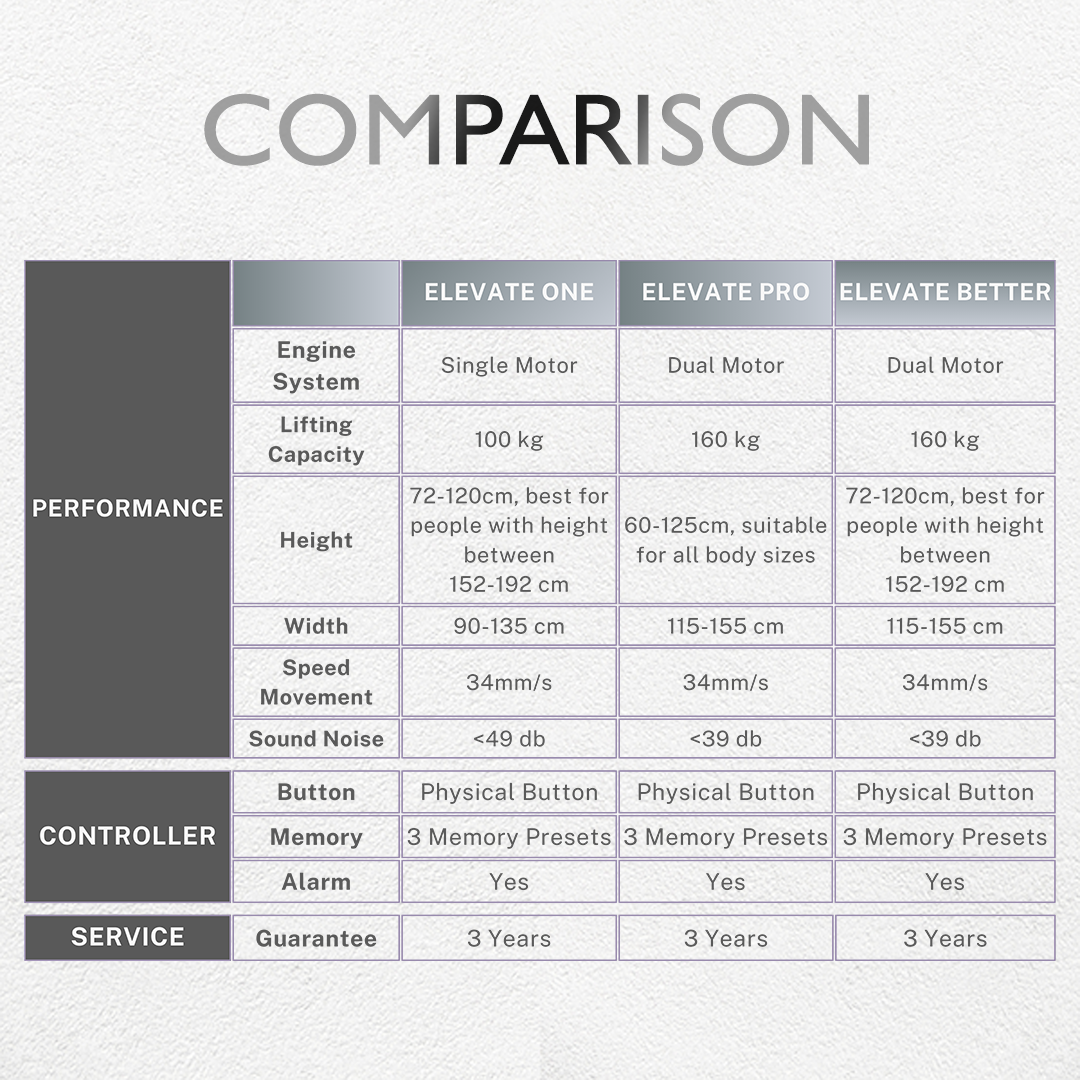 COMPARISON

| | | ELEVATE ONE | ELEVATE PRO | ELEVATE BETTER |
|---|---|---|---|---|
| PERFORMANCE | Engine System | Single Motor | Dual Motor | Dual Motor |
| | Lifting Capacity | 100 kg | 160 kg | 160 kg |
| | Height | 72-120cm, best for people with height between 152-192 cm | 60-125cm, suitable for all body sizes | 72-120cm, best for people with height between 152-192 cm |
| | Width | 90-135 cm | 115-155 cm | 115-155 cm |
| | Speed Movement | 34mm/s | 34mm/s | 34mm/s |
| | Sound Noise | <49 db | <39 db | <39 db |
| CONTROLLER | Button | Physical Button | Physical Button | Physical Button |
| | Memory | 3 Memory Presets | 3 Memory Presets | 3 Memory Presets |
| | Alarm | Yes | Yes | Yes |
| SERVICE | Guarantee | 3 Years | 3 Years | 3 Years |